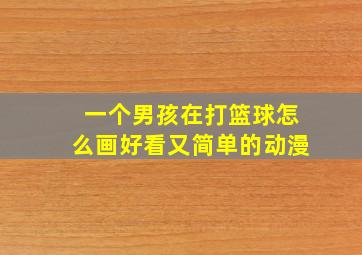 一个男孩在打篮球怎么画好看又简单的动漫